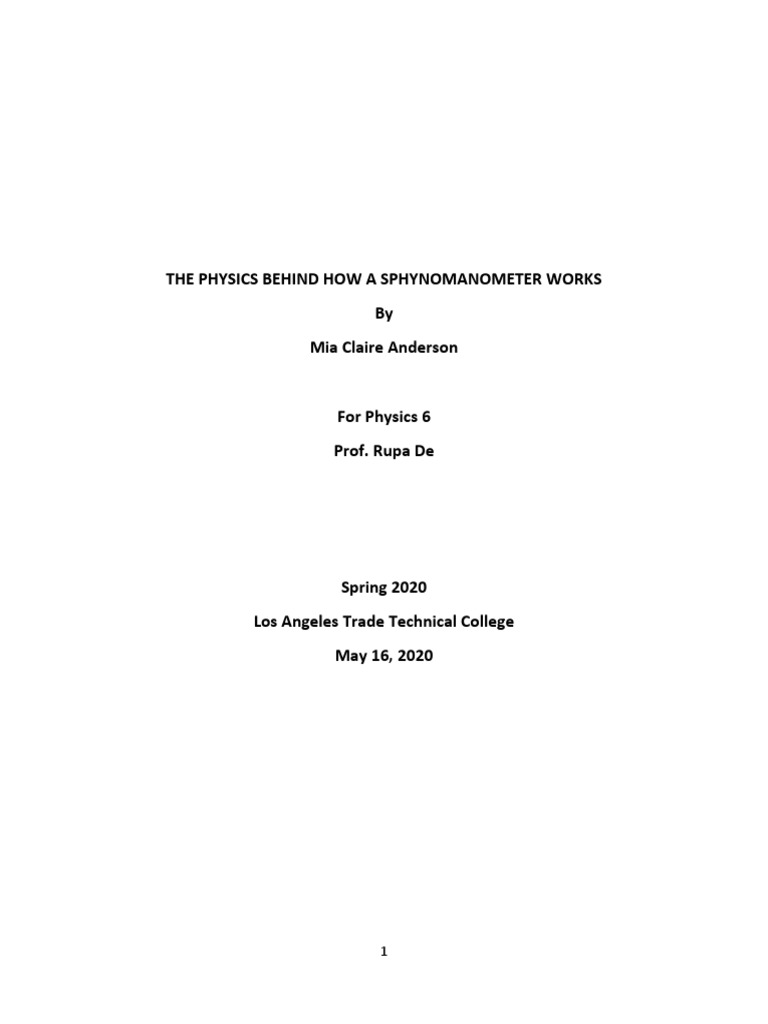 THE PHYSICS BEHIND HOW A SPHYNOMANOMETER WORKS

By

Mia Claire Anderson

For Physics 6

Prof. Rupa De

Spring 2020

Los Angeles Trade Technical College

May 16, 2020

1